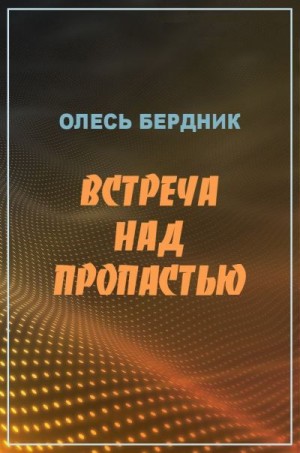 ОЛЕСЬ БЕРДНИК

ВСТРЕЧА НАД ПРОПАСТЬЮ